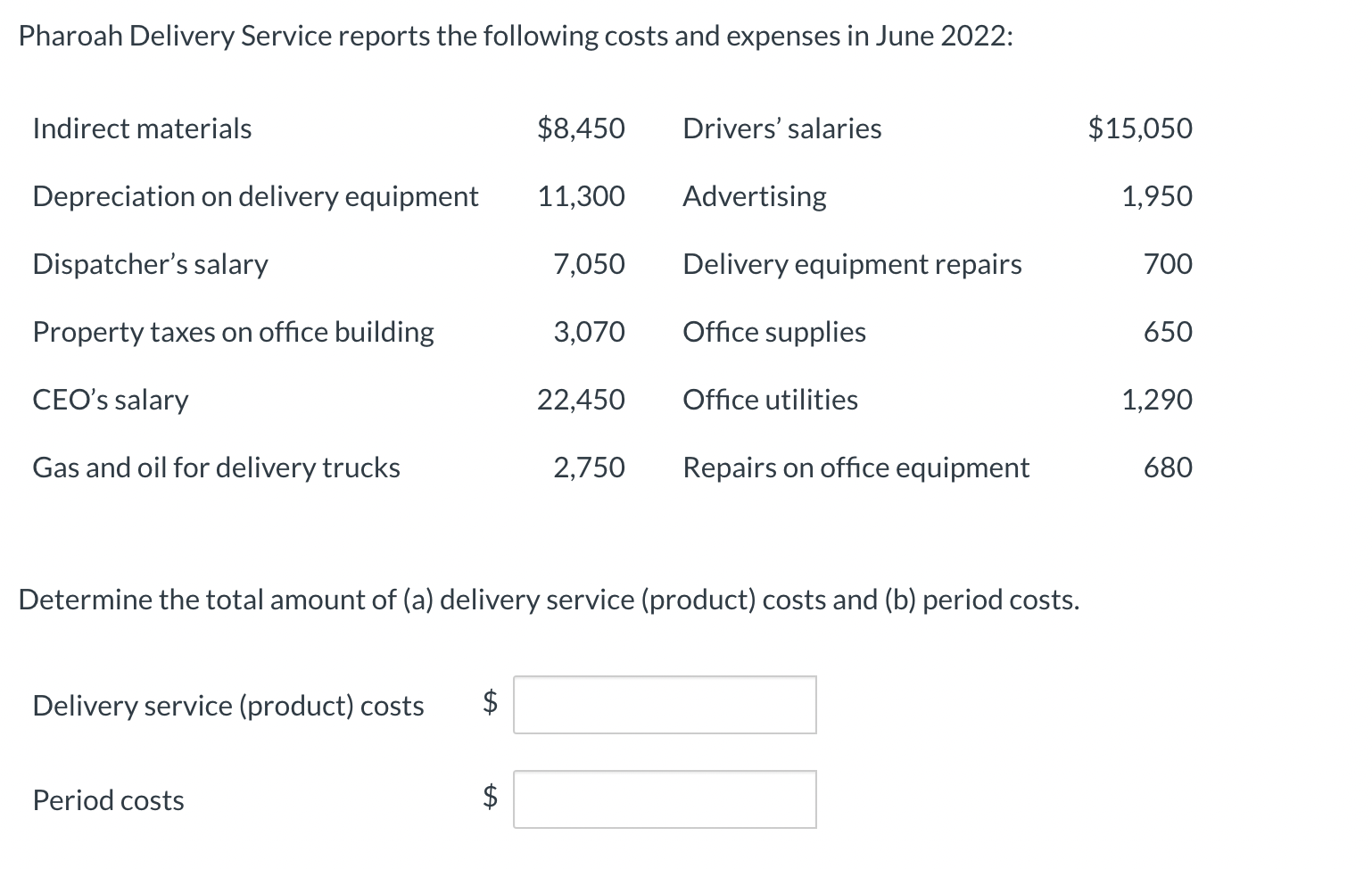 Pharoah Delivery Service reports the following costs and expenses in June 2022:

| | | | |
|---|---|---|---|
| Indirect materials | \$8,450 | Drivers' salaries | \$15,050 |
| Depreciation on delivery equipment | 11,300 | Advertising | 1,950 |
| Dispatcher's salary | 7,050 | Delivery equipment repairs | 700 |
| Property taxes on office building | 3,070 | Office supplies | 650 |
| CEO's salary | 22,450 | Office utilities | 1,290 |
| Gas and oil for delivery trucks | 2,750 | Repairs on office equipment | 680 |

Determine the total amount of (a) delivery service (product) costs and (b) period costs.

Delivery service (product) costs \$

Period costs \$